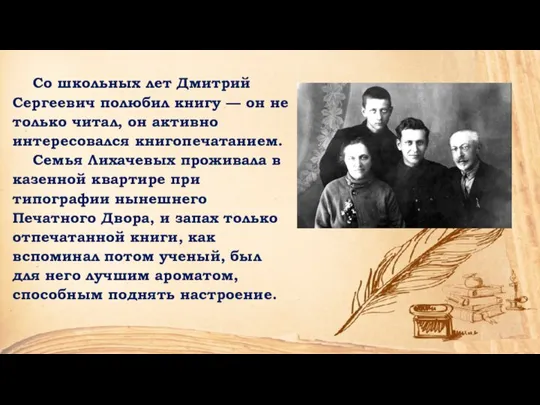 Со школьных лет Дмитрий Сергеевич полюбил книгу — он не только читал, он активно интересовался книгопечатанием.

Семья Лихачевых проживала в казенной квартире при типографии нынешнего Печатного Двора, и запах только отпечатанной книги, как вспоминал потом ученый, был для него лучшим ароматом, способным поднять настроение.